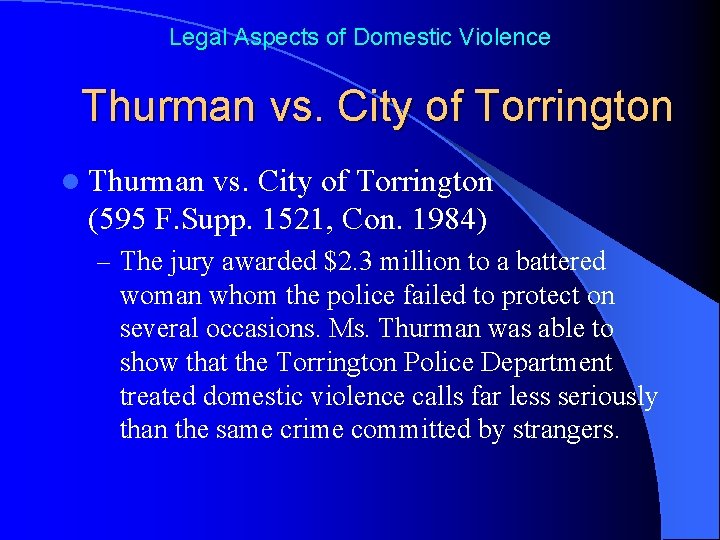 Legal Aspects of Domestic Violence

Thurman vs. City of Torrington

Thurman vs. City of Torrington (595 F.Supp. 1521, Con. 1984)

– The jury awarded \$2.3 million to a battered woman whom the police failed to protect on several occasions. Ms. Thurman was able to show that the Torrington Police Department treated domestic violence calls far less seriously than the same crime committed by strangers.